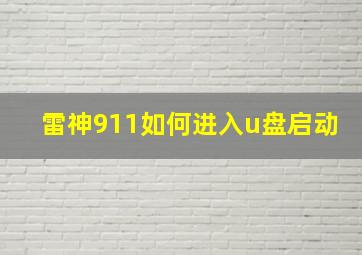 雷神911如何进入u盘启动